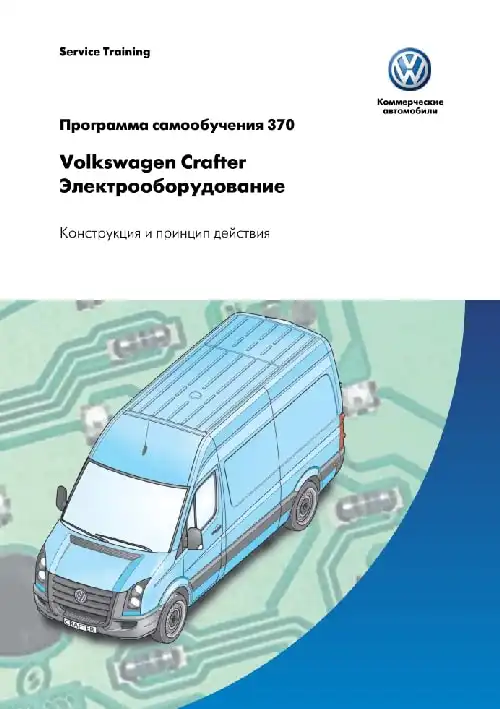 Service Training

Коммерческие автомобили

Программа самообучения 370

Volkswagen Crafter
Электрооборудование

Констоукция и принцип действия

CRAFTER